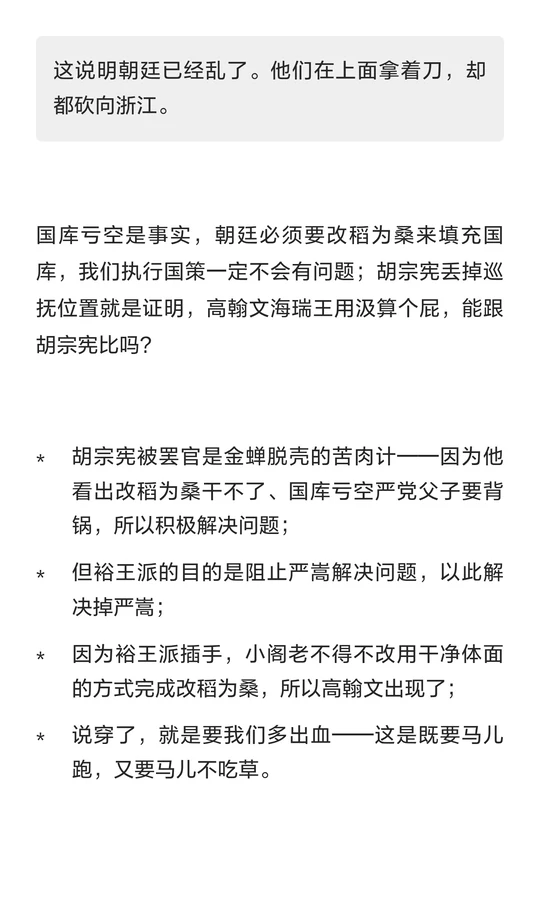 这说明朝廷已经乱了。他们在上面拿着刀，却都砍向浙江。

国库亏空是事实，朝廷必须要改稻为桑来填充国库，我们执行国策一定不会有问题；胡宗宪丢掉巡抚位置就是证明，高翰文海瑞王用汲算个屁，能跟胡宗宪比吗？

* 胡宗宪被罢官是金蝉脱壳的苦肉计——因为他看出改稻为桑干不了、国库亏空严党父子要背锅，所以积极解决问题；
* 但裕王派的目的是阻止严嵩解决问题，以此解决掉严嵩；
* 因为裕王派插手，小阁老不得不改用干净体面的方式完成改稻为桑，所以高翰文出现了；
* 说穿了，就是要我们多出血——这是既要马儿跑，又要马儿不吃草。